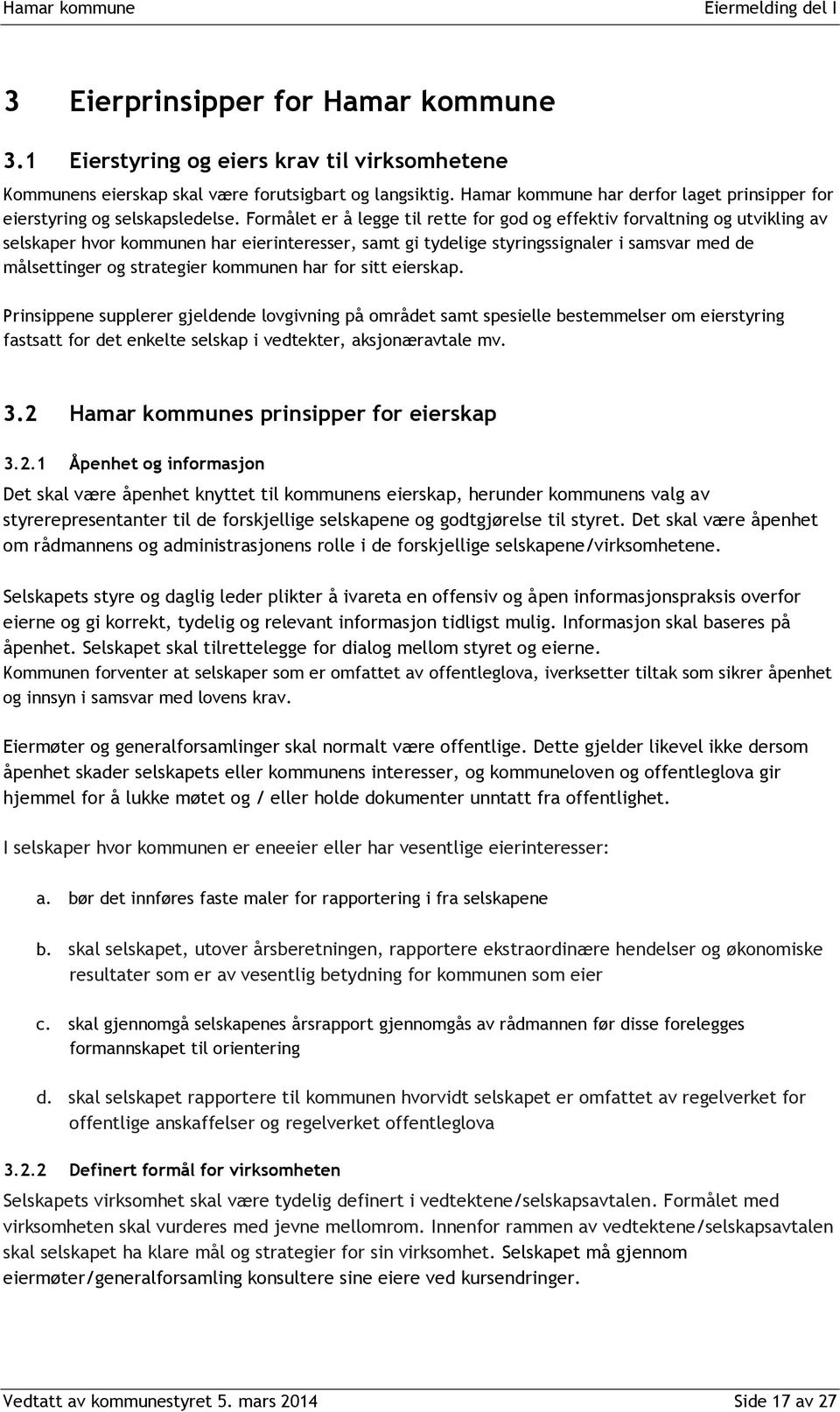 Hamar kommune

Eiermelding del I

3 Eierprinsipper for Hamar kommune

3.1 Eierstyring og eiers krav til virksomhetene

Kommunens eierskap skal være forutsigbart og langsiktig. Hamar kommune har derfor laget prinsipper for eierstyring og selskapsledelse. Formålet er å legge til rette for god og effektiv forvaltning og utvikling av selskaper hvor kommunen har eierinteresser, samt gi tydelige styringssignaler i samsvar med de målsettinger og strategier kommunen har for sitt eierskap.

Prinsippene supplerer gjeldende lovgivning på området samt spesielle bestemmelser om eierstyring fastsatt for det enkelte selskap i vedtekter, aksjonæravtale mv.

3.2 Hamar kommunes prinsipper for eierskap

3.2.1 Åpenhet og informasjon

Det skal være åpenhet knyttet til kommunens eierskap, herunder kommunens valg av styrerepresentanter til de forskjellige selskapene og godtgjørelse til styret. Det skal være åpenhet om rådmannens og administrasjonens rolle i de forskjellige selskapene/virksomhetene.

Selskapets styre og daglig leder plikter å ivareta en offensiv og åpen informasjonspraksis overfor eierne og gi korrekt, tydelig og relevant informasjon tidligst mulig. Informasjon skal baseres på åpenhet. Selskapet skal tilrettelegge for dialog mellom styret og eierne.
Kommunen forventer at selskaper som er omfattet av offentleglova, iverksetter tiltak som sikrer åpenhet og innsyn i samsvar med lovens krav.

Eiermøter og generalforsamlinger skal normalt være offentlige. Dette gjelder likevel ikke dersom åpenhet skader selskapets eller kommunens interesser, og kommuneloven og offentleglova gir hjemmel for å lukke møtet og / eller holde dokumenter unntatt fra offentlighet.

I selskaper hvor kommunen er eneeier eller har vesentlige eierinteresser:

a. bør det innføres faste maler for rapportering i fra selskapene

b. skal selskapet, utover årsberetningen, rapportere ekstraordinære hendelser og økonomiske resultater som er av vesentlig betydning for kommunen som eier

c. skal gjennomgå selskapenes årsrapport gjennomgås av rådmannen før disse forelegges formannskapet til orientering

d. skal selskapet rapportere til kommunen hvorvidt selskapet er omfattet av regelverket for offentlige anskaffelser og regelverket offentleglova

3.2.2 Definert formål for virksomheten

Selskapets virksomhet skal være tydelig definert i vedtektene/selskapsavtalen. Formålet med virksomheten skal vurderes med jevne mellomrom. Innenfor rammen av vedtektene/selskapsavtalen skal selskapet ha klare mål og strategier for sin virksomhet. Selskapet må gjennom eiermøter/generalforsamling konsultere sine eiere ved kursendringer.

Vedtatt av kommunestyret 5. mars 2014

Side 17 av 27